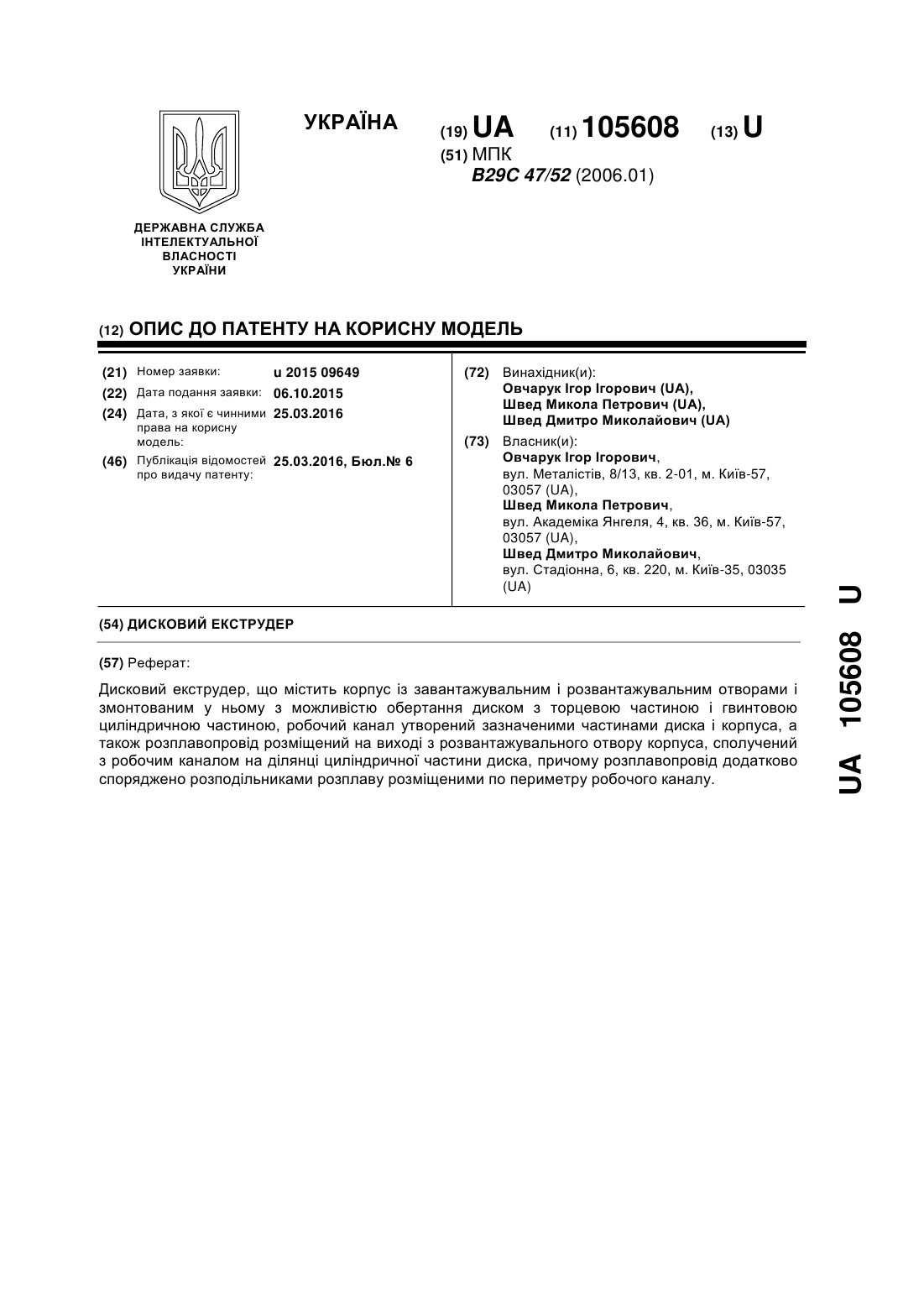 УКРАЇНА

(19) UA (11) 105608 (13) U

(51) МПК
B29C 47/52 (2006.01)

ДЕРЖАВНА СЛУЖБА
ІНТЕЛЕКТУАЛЬНОЇ
ВЛАСНОСТІ
УКРАЇНИ

(12) ОПИС ДО ПАТЕНТУ НА КОРИСНУ МОДЕЛЬ

(21) Номер заявки: u 2015 09649
(22) Дата подання заявки: 06.10.2015
(24) Дата, з якої є чинними права на корисну модель: 25.03.2016
(46) Публікація відомостей про видачу патенту: 25.03.2016, Бюл.№ 6

(72) Винахідник(и):
Овчарук Ігор Ігорович (UA),
Швед Микола Петрович (UA),
Швед Дмитро Миколайович (UA)

(73) Власник(и):
Овчарук Ігор Ігорович,
вул. Металістів, 8/13, кв. 2-01, м. Київ-57, 03057 (UA),
Швед Микола Петрович,
вул. Академіка Янгеля, 4, кв. 36, м. Київ-57, 03057 (UA),
Швед Дмитро Миколайович,
вул. Стадіонна, 6, кв. 220, м. Київ-35, 03035 (UA)

(54) ДИСКОВИЙ ЕКСТРУДЕР

(57) Реферат:

Дисковий екструдер, що містить корпус із завантажувальним і розвантажувальним отворами і змонтованим у ньому з можливістю обертання диском з торцевою частиною і гвинтовою циліндричною частиною, робочий канал утворений зазначеними частинами диска і корпуса, а також розплавопровід розміщений на виході з розвантажувального отвору корпуса, сполучений з робочим каналом на ділянці циліндричної частини диска, причому розплавопровід додатково споряджено розподільниками розплаву розміщеними по периметру робочого каналу.

UA 105608 U